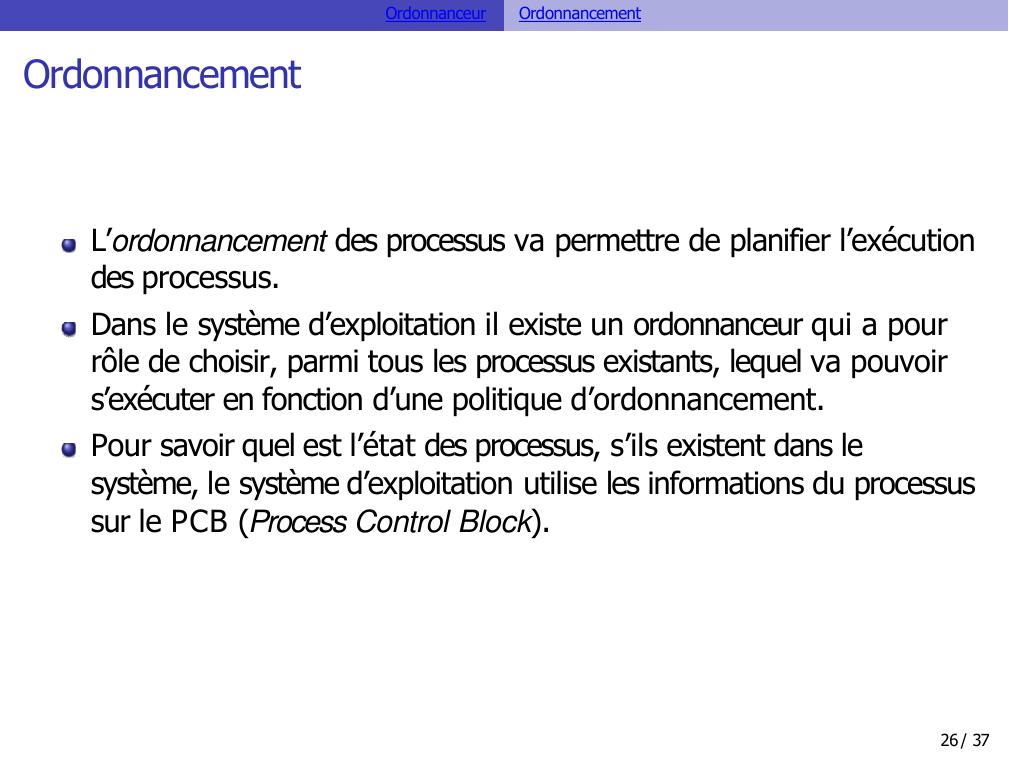 Ordonnanceur Ordonnancement

Ordonnancement

L'ordonnancement des processus va permettre de planifier l'exécution des processus.

Dans le système d'exploitation il existe un ordonnanceur qui a pour rôle de choisir, parmi tous les processus existants, lequel va pouvoir s'exécuter en fonction d'une politique d'ordonnancement.

Pour savoir quel est l'état des processus, s'ils existent dans le système, le système d'exploitation utilise les informations du processus sur le PCB (Process Control Block).

26 / 37